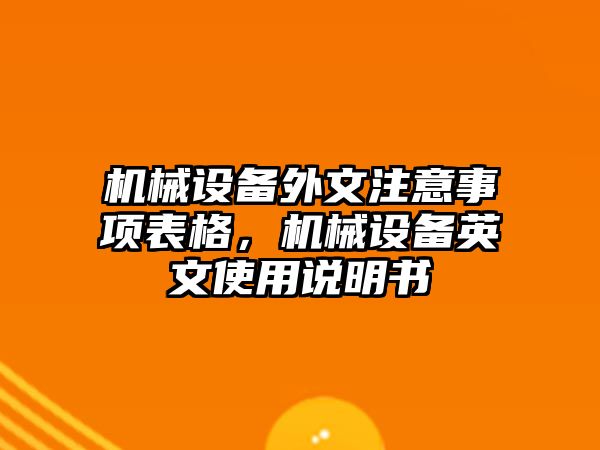 机械设备外文注意事项表格，机械设备英文使用说明书